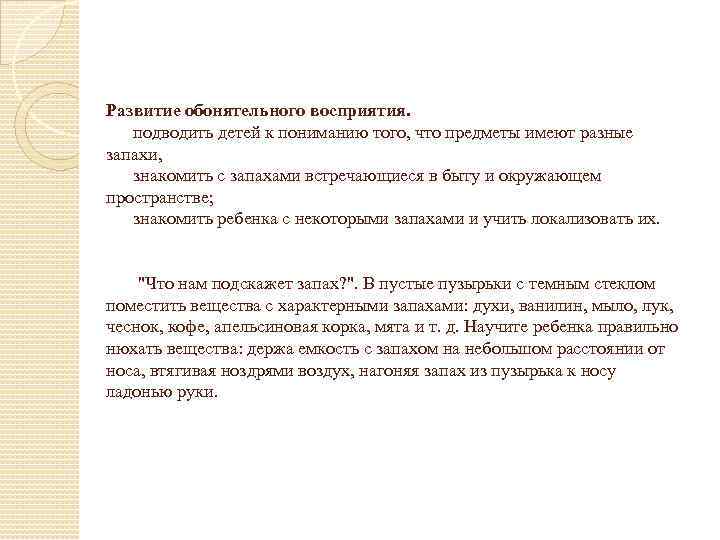 Развитие обонятельного восприятия.
подводить детей к пониманию того, что предметы имеют разные запахи,
знакомить с запахами встречающиеся в быту и окружающем пространстве;
знакомить ребенка с некоторыми запахами и учить локализовать их.

"Что нам подскажет запах?". В пустые пузырьки с темным стеклом поместить вещества с характерными запахами: духи, ванилин, мыло, лук, чеснок, кофе, апельсиновая корка, мята и т. д. Научите ребенка правильно нюхать вещества: держа емкость с запахом на небольшом расстоянии от носа, втягивая ноздрями воздух, нагоняя запах из пузырька к носу ладонью руки.